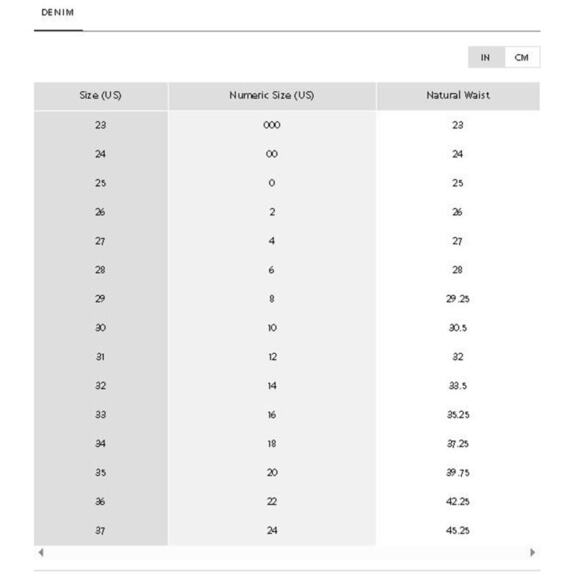 DENIM

IN CM

| Size (US) | Numeric Size (US) | Natural Waist |
|---|---|---|
| 23 | 000 | 23 |
| 24 | 00 | 24 |
| 25 | 0 | 25 |
| 26 | 2 | 26 |
| 27 | 4 | 27 |
| 28 | 6 | 28 |
| 29 | 8 | 29.25 |
| 30 | 10 | 30.5 |
| 31 | 12 | 32 |
| 32 | 14 | 33.5 |
| 33 | 16 | 35.25 |
| 34 | 18 | 37.25 |
| 35 | 20 | 39.75 |
| 36 | 22 | 42.25 |
| 37 | 24 | 45.25 |